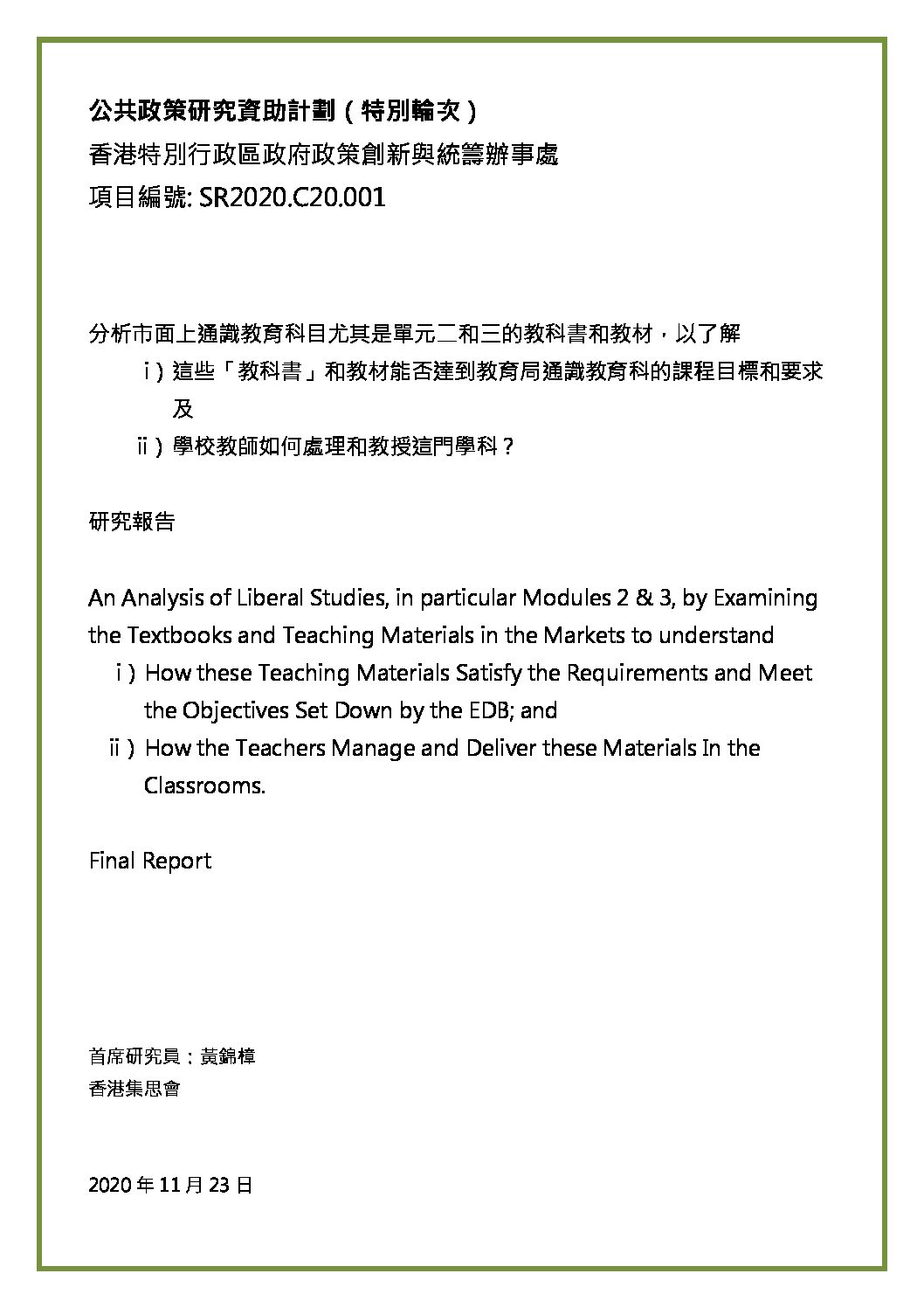 公共政策研究資助計劃（特別輪次）

香港特別行政區政府政策創新與統籌辦事處

項目編號: SR2020.C20.001

分析市面上通識教育科目尤其是單元二和三的教科書和教材，以了解

i）這些「教科書」和教材能否達到教育局通識教育科的課程目標和要求及

ii）學校教師如何處理和教授這門學科？

研究報告

An Analysis of Liberal Studies, in particular Modules 2 & 3, by Examining the Textbooks and Teaching Materials in the Markets to understand

i ) How these Teaching Materials Satisfy the Requirements and Meet the Objectives Set Down by the EDB; and

ii ) How the Teachers Manage and Deliver these Materials In the Classrooms.

Final Report

首席研究員：黃錦樟

香港集思會

2020年11月23日